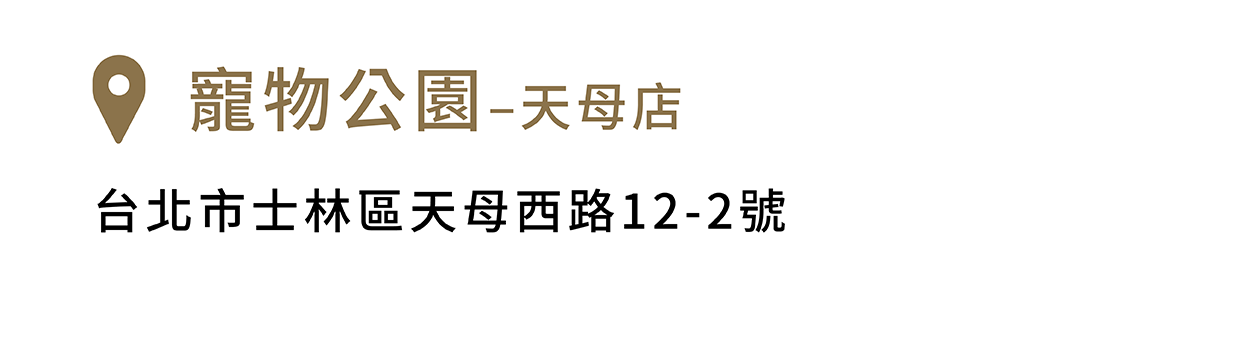 寵物公園–天母店

台北市士林區天母西路12-2號